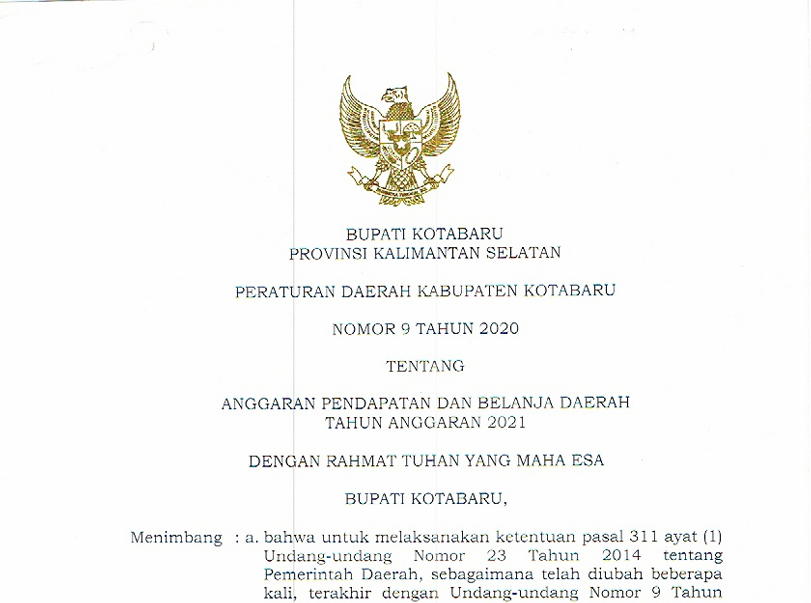 BUPATI KOTABARU
PROVINSI KALIMANTAN SELATAN

PERATURAN DAERAH KABUPATEN KOTABARU

NOMOR 9 TAHUN 2020

TENTANG

ANGGARAN PENDAPATAN DAN BELANJA DAERAH
TAHUN ANGGARAN 2021

DENGAN RAHMAT TUHAN YANG MAHA ESA

BUPATI KOTABARU,

Menimbang : a. bahwa untuk melaksanakan ketentuan pasal 311 ayat (1) Undang-undang Nomor 23 Tahun 2014 tentang Pemerintah Daerah, sebagaimana telah diubah beberapa kali, terakhir dengan Undang-undang Nomor 9 Tahun